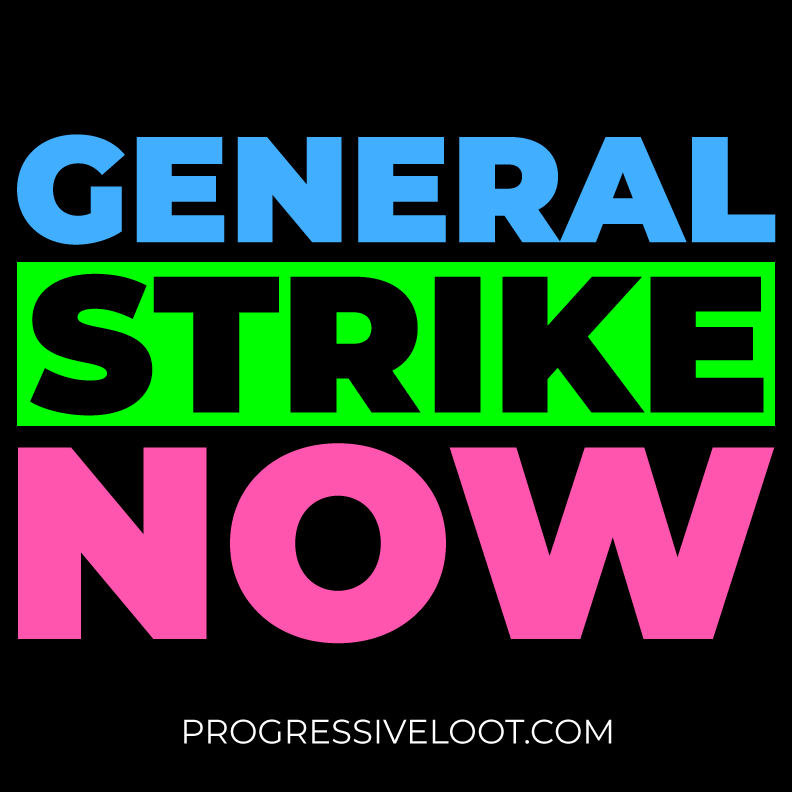 GENERAL
STRIKE
NOW

PROGRESSIVELOOT.COM